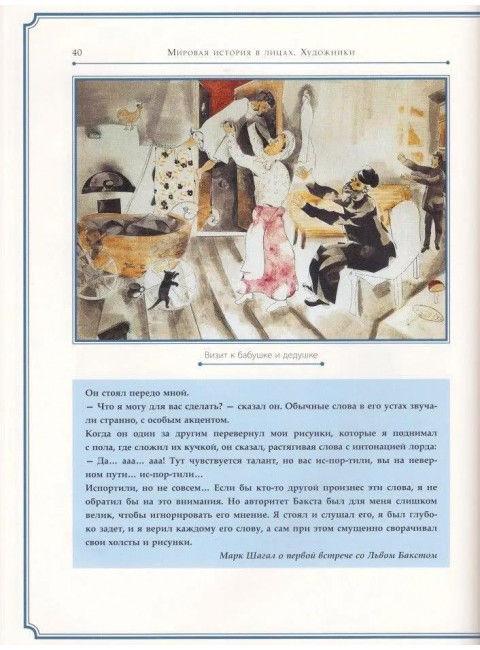 40 Мировая история в лицах. Художники

Визит к бабушке и дедушке

Он стоял передо мной.
— Что я могу для вас сделать? — сказал он. Обычные слова в его устах звучали странно, с особым акцентом.
Когда он один за другим перевернул мои рисунки, которые я поднимал с пола, где сложил их кучкой, он сказал, растягивая слова с интонацией лорда:
— Да… ааа… ааа! Тут чувствуется талант, но вас ис-пор-тили, вы на неверном пути… ис-пор-тили…
Испортили, но не совсем… Если бы кто-то другой произнес эти слова, я не обратил бы на это внимания. Но авторитет Бакста был для меня слишком велик, чтобы игнорировать его мнение. Я стоял и слушал его, я был глубоко задет, и я верил каждому его слову, а сам при этом смущенно сворачивал свои холсты и рисунки.
Марк Шагал о первой встрече со Львом Бакстом